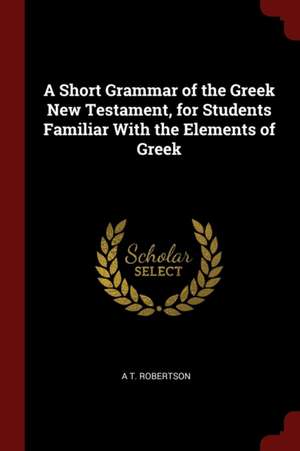 A Short Grammar of the Greek New Testament, for Students Familiar With the Elements of Greek

Scholar
SELECT

A T. ROBERTSON